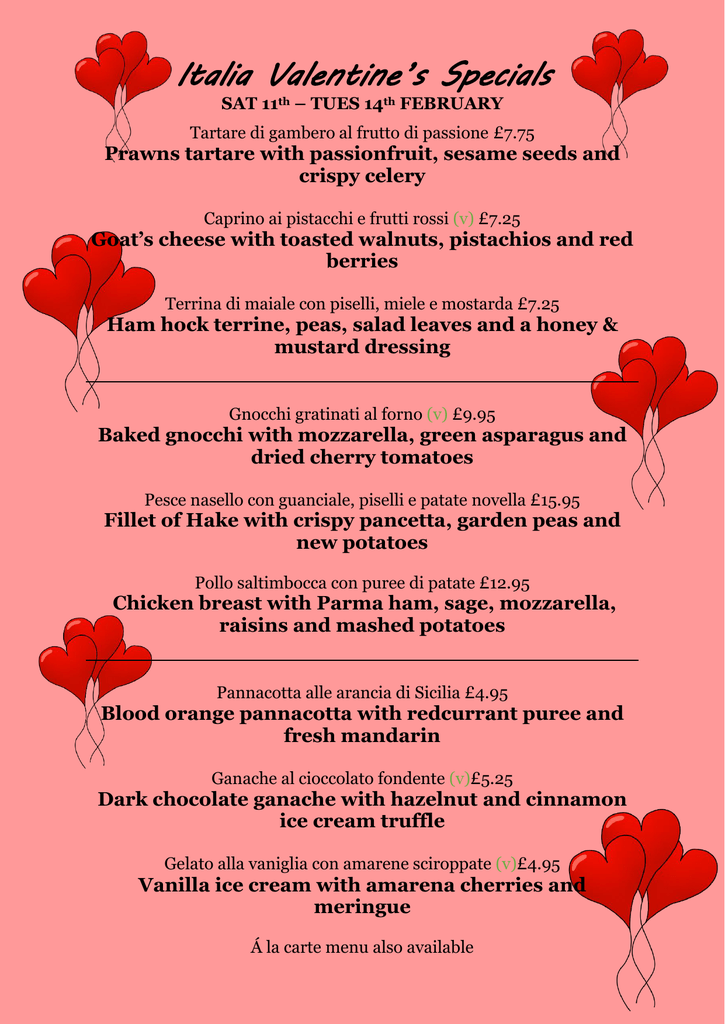 Italia Valentine's Specials
SAT 11th – TUES 14th FEBRUARY

Tartare di gambero al frutto di passione £7.75
Prawns tartare with passionfruit, sesame seeds and crispy celery

Caprino ai pistacchi e frutti rossi (v) £7.25
Goat's cheese with toasted walnuts, pistachios and red berries

Terrina di maiale con piselli, miele e mostarda £7.25
Ham hock terrine, peas, salad leaves and a honey & mustard dressing

Gnocchi gratinati al forno (v) £9.95
Baked gnocchi with mozzarella, green asparagus and dried cherry tomatoes

Pesce nasello con guanciale, piselli e patate novella £15.95
Fillet of Hake with crispy pancetta, garden peas and new potatoes

Pollo saltimbocca con puree di patate £12.95
Chicken breast with Parma ham, sage, mozzarella, raisins and mashed potatoes

Pannacotta alle arancia di Sicilia £4.95
Blood orange pannacotta with redcurrant puree and fresh mandarin

Ganache al cioccolato fondente (v)£5.25
Dark chocolate ganache with hazelnut and cinnamon ice cream truffle

Gelato alla vaniglia con amarene sciroppate (v)£4.95
Vanilla ice cream with amarena cherries and meringue

Á la carte menu also available